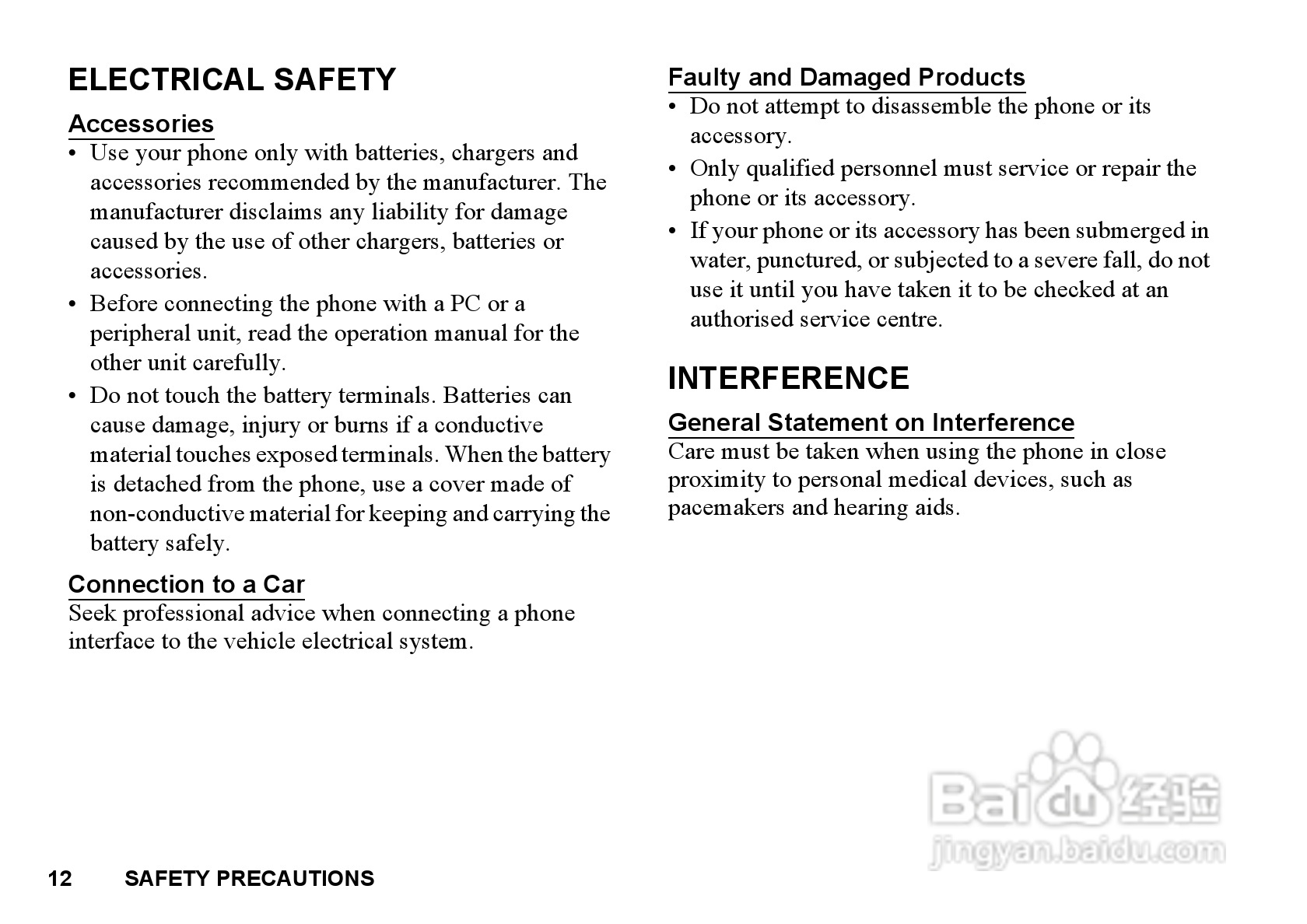 ELECTRICAL SAFETY

Accessories

• Use your phone only with batteries, chargers and accessories recommended by the manufacturer. The manufacturer disclaims any liability for damage caused by the use of other chargers, batteries or accessories.
• Before connecting the phone with a PC or a peripheral unit, read the operation manual for the other unit carefully.
• Do not touch the battery terminals. Batteries can cause damage, injury or burns if a conductive material touches exposed terminals. When the battery is detached from the phone, use a cover made of non-conductive material for keeping and carrying the battery safely.

Connection to a Car

Seek professional advice when connecting a phone interface to the vehicle electrical system.

Faulty and Damaged Products

• Do not attempt to disassemble the phone or its accessory.
• Only qualified personnel must service or repair the phone or its accessory.
• If your phone or its accessory has been submerged in water, punctured, or subjected to a severe fall, do not use it until you have taken it to be checked at an authorised service centre.

INTERFERENCE

General Statement on Interference

Care must be taken when using the phone in close proximity to personal medical devices, such as pacemakers and hearing aids.

Baidu 经验
jingyan.baidu.com

12 SAFETY PRECAUTIONS